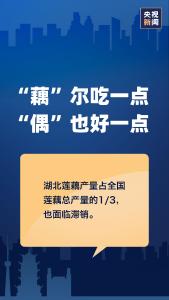 央视新闻

“藕”尔吃一点
“偶”也好一点

湖北莲藕产量占全国莲藕总产量的1/3，也面临滞销。